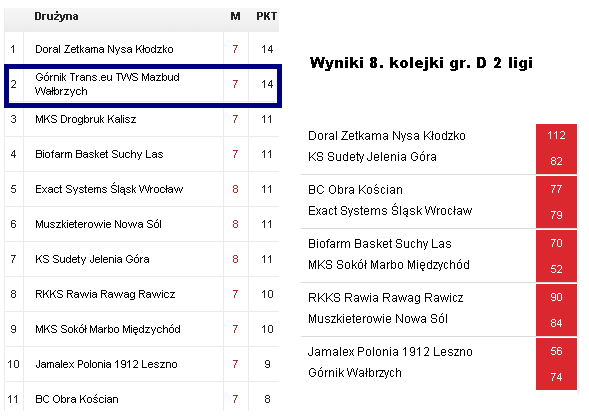 | | Drużyna | M | PKT |
|---|---|---|---|
| 1 | Doral Zetkama Nysa Kłodzko | 7 | 14 |
| 2 | Górnik Trans.eu TWS Mazbud Wałbrzych | 7 | 14 |
| 3 | MKS Drogbruk Kalisz | 7 | 11 |
| 4 | Biofarm Basket Suchy Las | 7 | 11 |
| 5 | Exact Systems Śląsk Wrocław | 8 | 11 |
| 6 | Muszkieterowie Nowa Sól | 8 | 11 |
| 7 | KS Sudety Jelenia Góra | 8 | 11 |
| 8 | RKKS Rawia Rawag Rawicz | 7 | 10 |
| 9 | MKS Sokół Marbo Międzychód | 7 | 10 |
| 10 | Jamalex Polonia 1912 Leszno | 7 | 9 |
| 11 | BC Obra Kościan | 7 | 8 |

Wyniki 8. kolejki gr. D 2 ligi

| | |
|---|---|
| Doral Zetkama Nysa Kłodzko | 112 |
| KS Sudety Jelenia Góra | 82 |
| BC Obra Kościan | 77 |
| Exact Systems Śląsk Wrocław | 79 |
| Biofarm Basket Suchy Las | 70 |
| MKS Sokół Marbo Międzychód | 52 |
| RKKS Rawia Rawag Rawicz | 90 |
| Muszkieterowie Nowa Sól | 84 |
| Jamalex Polonia 1912 Leszno | 56 |
| Górnik Wałbrzych | 74 |